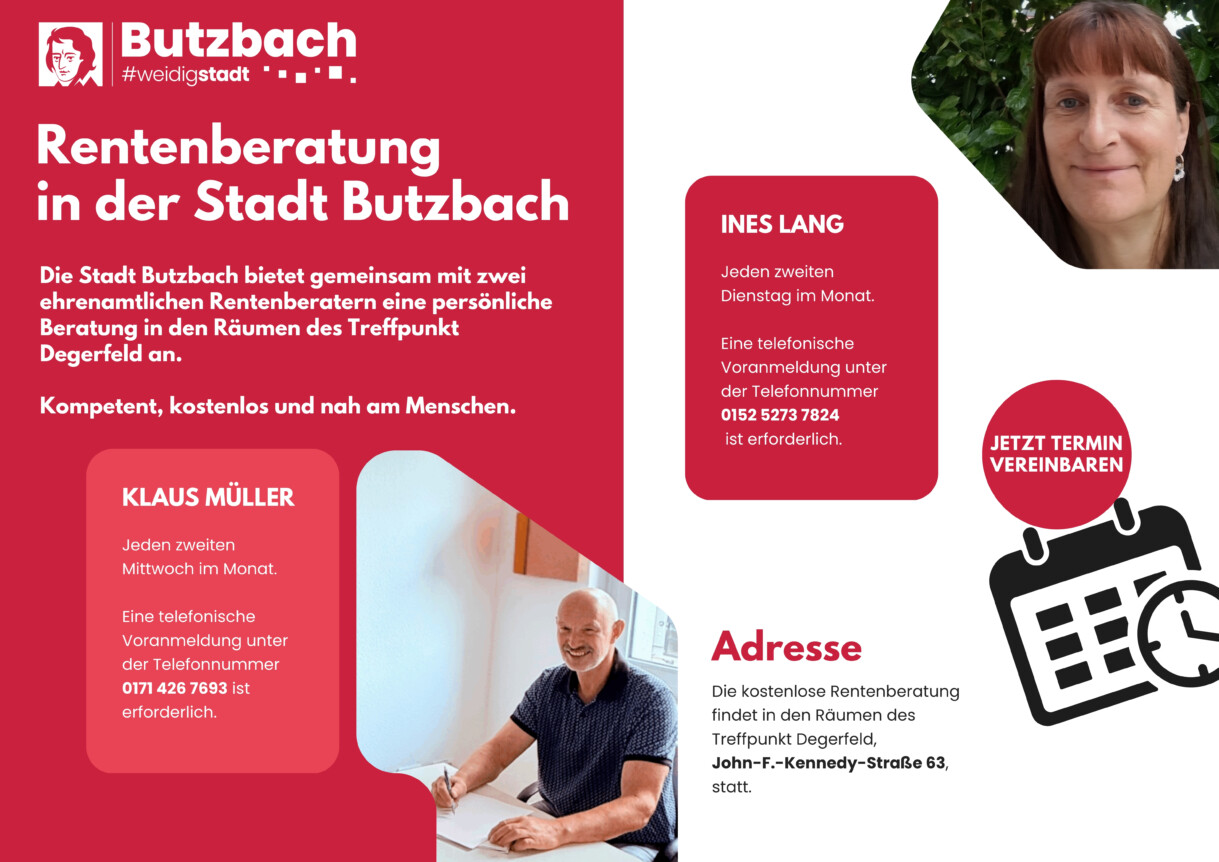 Butzbach
#weidigstadt

Rentenberatung in der Stadt Butzbach

Die Stadt Butzbach bietet gemeinsam mit zwei ehrenamtlichen Rentenberatern eine persönliche Beratung in den Räumen des Treffpunkt Degerfeld an.

Kompetent, kostenlos und nah am Menschen.

KLAUS MÜLLER

Jeden zweiten Mittwoch im Monat.

Eine telefonische Voranmeldung unter der Telefonnummer 0171 426 7693 ist erforderlich.

INES LANG

Jeden zweiten Dienstag im Monat.

Eine telefonische Voranmeldung unter der Telefonnummer 0152 5273 7824 ist erforderlich.

JETZT TERMIN VEREINBAREN

Adresse

Die kostenlose Rentenberatung findet in den Räumen des Treffpunkt Degerfeld, John-F.-Kennedy-Straße 63, statt.